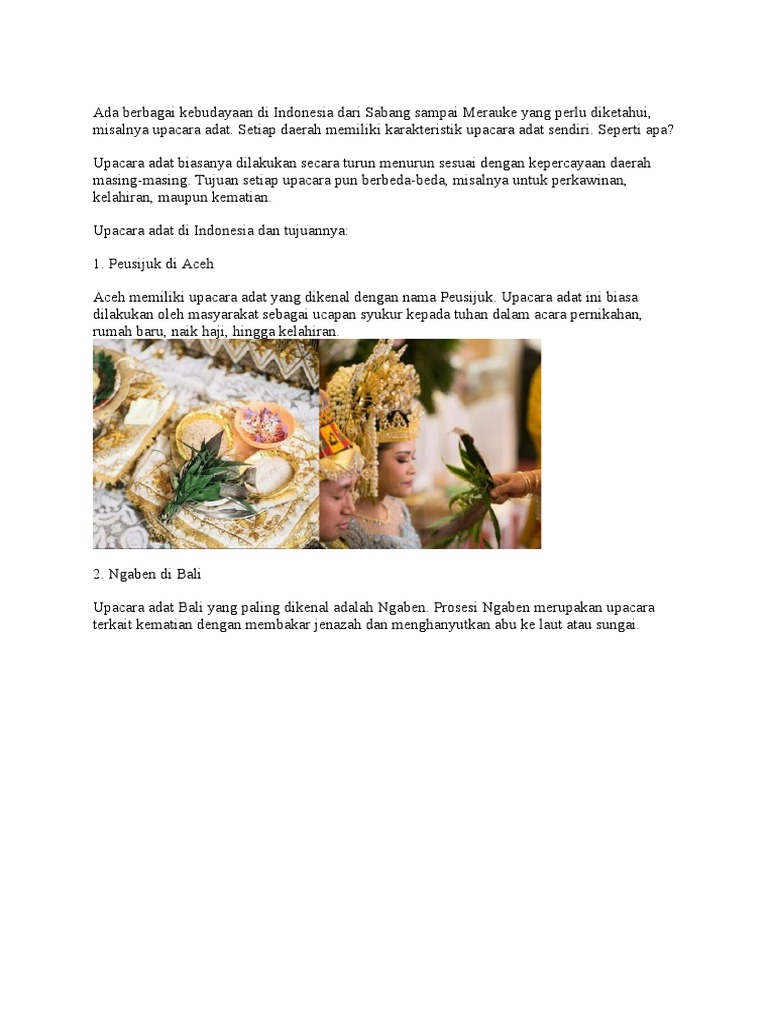 Ada berbagai kebudayaan di Indonesia dari Sabang sampai Merauke yang perlu diketahui, misalnya upacara adat. Setiap daerah memiliki karakteristik upacara adat sendiri. Seperti apa?

Upacara adat biasanya dilakukan secara turun menurun sesuai dengan kepercayaan daerah masing-masing. Tujuan setiap upacara pun berbeda-beda, misalnya untuk perkawinan, kelahiran, maupun kematian.

Upacara adat di Indonesia dan tujuannya:

1. Peusijuk di Aceh

Aceh memiliki upacara adat yang dikenal dengan nama Peusijuk. Upacara adat ini biasa dilakukan oleh masyarakat sebagai ucapan syukur kepada tuhan dalam acara pernikahan, rumah baru, naik haji, hingga kelahiran.

2. Ngaben di Bali

Upacara adat Bali yang paling dikenal adalah Ngaben. Prosesi Ngaben merupakan upacara terkait kematian dengan membakar jenazah dan menghanyutkan abu ke laut atau sungai.